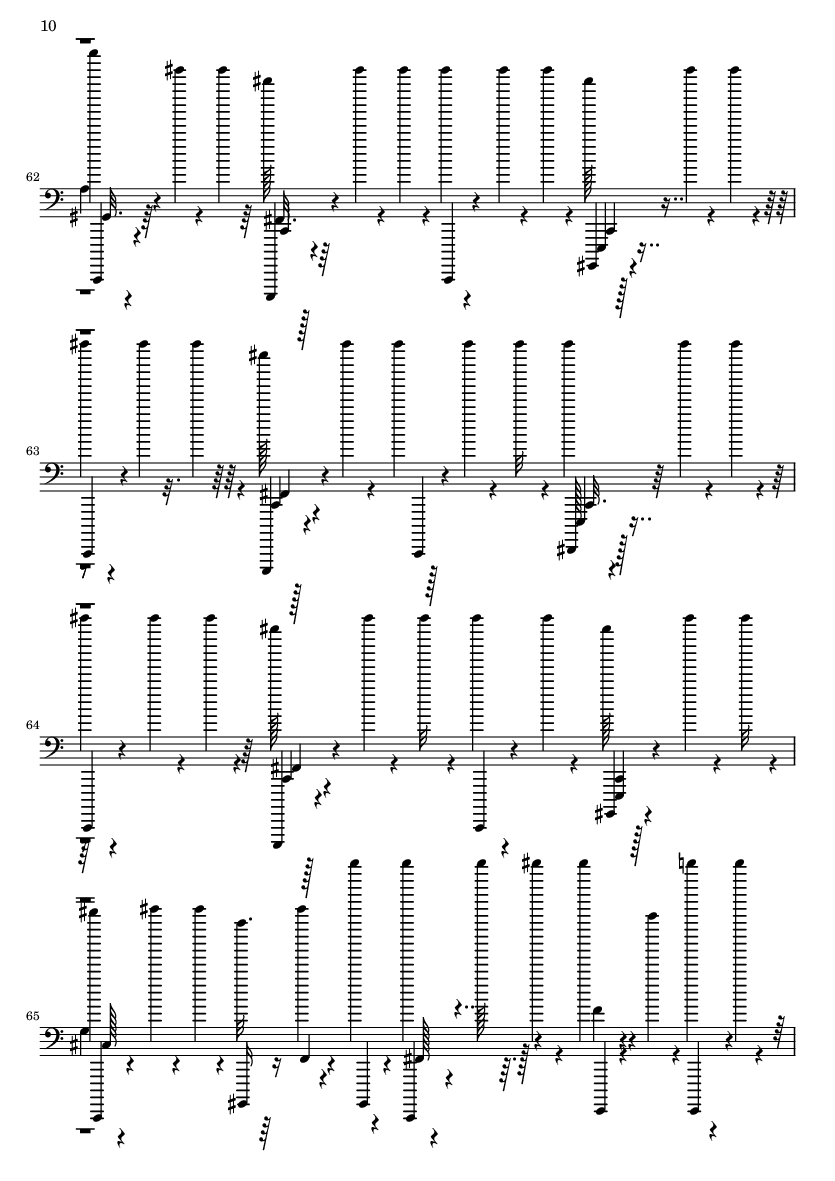 10

62

63

64

65